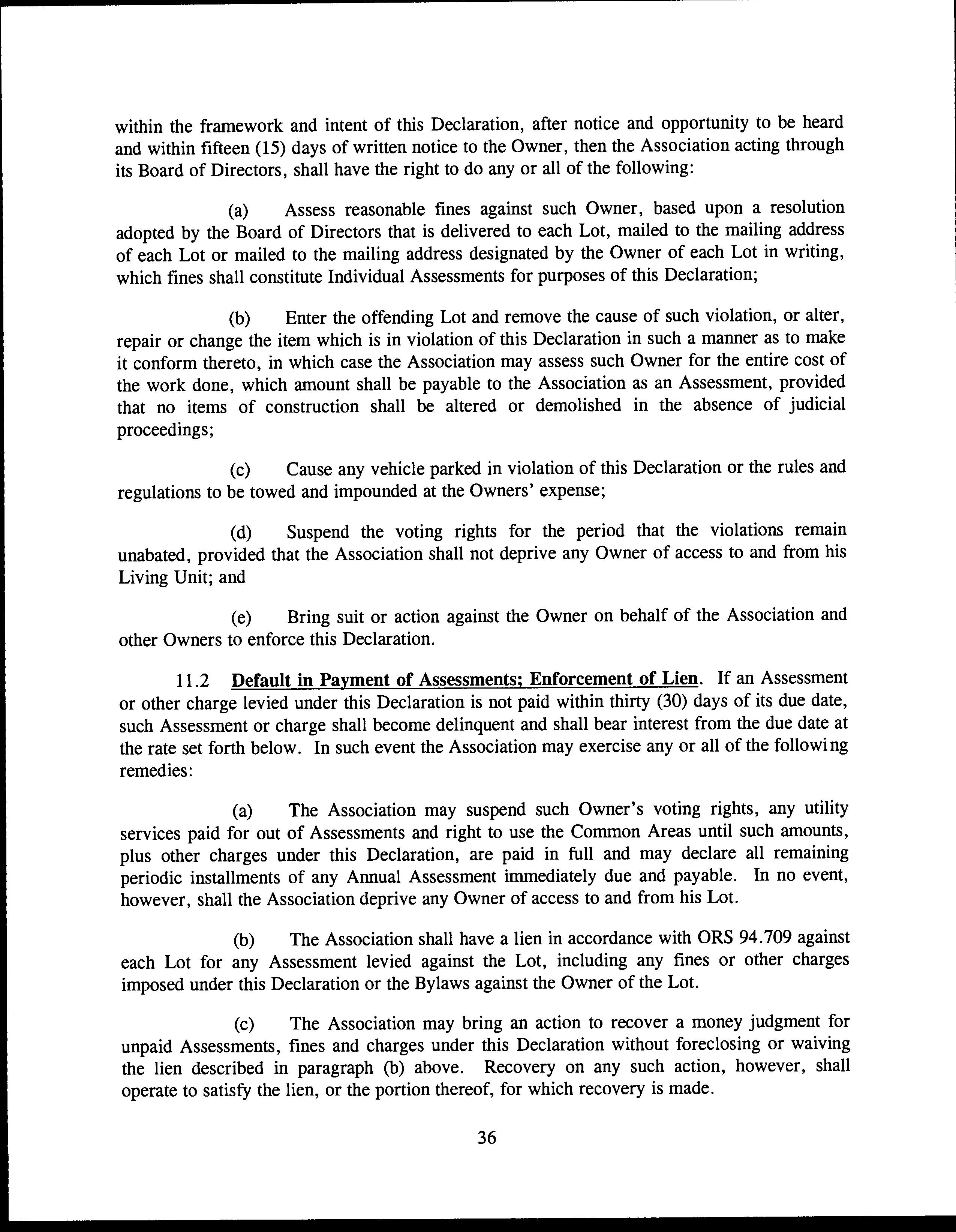 within the framework and intent of this Declaration, after notice and opportunity to be heard and within fifteen (15) days of written notice to the Owner, then the Association acting through its Board of Directors, shall have the right to do any or all of the following:

(a) Assess reasonable fines against such Owner, based upon a resolution adopted by the Board of Directors that is delivered to each Lot, mailed to the mailing address of each Lot or mailed to the mailing address designated by the Owner of each Lot in writing, which fines shall constitute Individual Assessments for purposes of this Declaration;

(b) Enter the offending Lot and remove the cause of such violation, or alter, repair or change the item which is in violation of this Declaration in such a manner as to make it conform thereto, in which case the Association may assess such Owner for the entire cost of the work done, which amount shall be payable to the Association as an Assessment, provided that no items of construction shall be altered or demolished in the absence of judicial proceedings;

(c) Cause any vehicle parked in violation of this Declaration or the rules and regulations to be towed and impounded at the Owners' expense;

(d) Suspend the voting rights for the period that the violations remain unabated, provided that the Association shall not deprive any Owner of access to and from his Living Unit; and

(e) Bring suit or action against the Owner on behalf of the Association and other Owners to enforce this Declaration.

11.2 Default in Payment of Assessments; Enforcement of Lien. If an Assessment or other charge levied under this Declaration is not paid within thirty (30) days of its due date, such Assessment or charge shall become delinquent and shall bear interest from the due date at the rate set forth below. In such event the Association may exercise any or all of the following remedies:

(a) The Association may suspend such Owner's voting rights, any utility services paid for out of Assessments and right to use the Common Areas until such amounts, plus other charges under this Declaration, are paid in full and may declare all remaining periodic installments of any Annual Assessment immediately due and payable. In no event, however, shall the Association deprive any Owner of access to and from his Lot.

(b) The Association shall have a lien in accordance with ORS 94.709 against each Lot for any Assessment levied against the Lot, including any fines or other charges imposed under this Declaration or the Bylaws against the Owner of the Lot.

(c) The Association may bring an action to recover a money judgment for unpaid Assessments, fines and charges under this Declaration without foreclosing or waiving the lien described in paragraph (b) above. Recovery on any such action, however, shall operate to satisfy the lien, or the portion thereof, for which recovery is made.

36